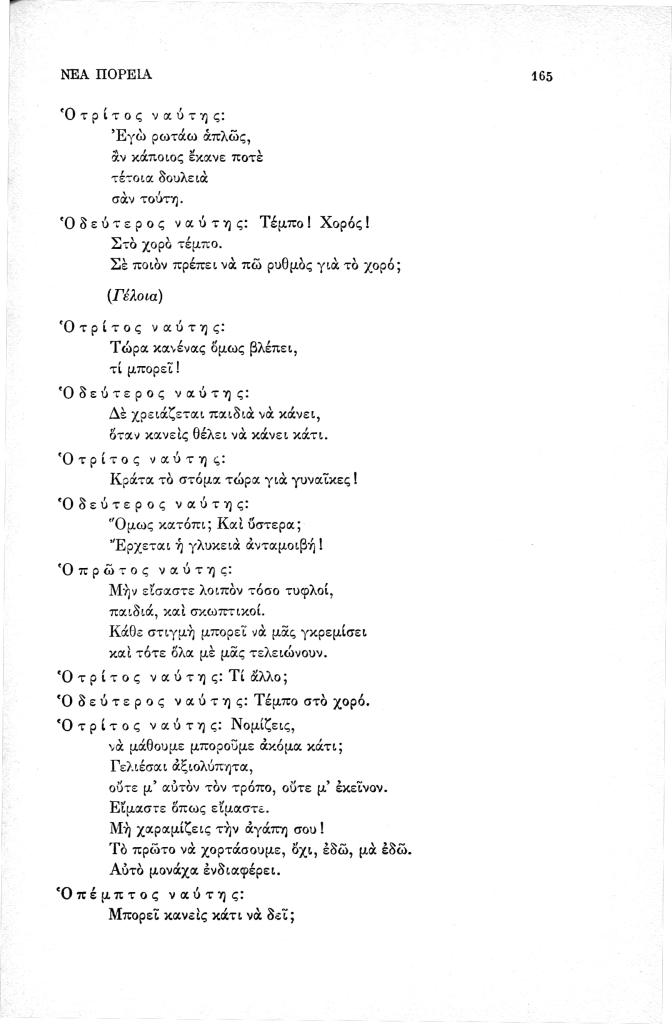 ΝΕΑ ΠΟΡΕΙΑ

165

Ὁ τρίτος ναύτης:
Ἐγὼ ρωτάω ἁπλῶς,
ἂν κάποιος ἔκανε ποτὲ
τέτοια δουλειὰ
σὰν τούτη.

Ὁ δεύτερος ναύτης: Τέμπο! Χορός!
Στὸ χορὸ τέμπο.
Σὲ ποιὸν πρέπει νὰ πῶ ρυθμὸς γιὰ τὸ χορό;

(Γέλοια)

Ὁ τρίτος ναύτης:
Τώρα κανένας ὅμως βλέπει,
τί μπορεῖ!

Ὁ δεύτερος ναύτης:
Δὲ χρειάζεται παιδιὰ νὰ κάνει,
ὅταν κανεὶς θέλει νὰ κάνει κάτι.

Ὁ τρίτος ναύτης:
Κράτα τὸ στόμα τώρα γιὰ γυναῖκες!

Ὁ δεύτερος ναύτης:
Ὅμως κατόπι; Καὶ ὕστερα;
Ἔρχεται ἡ γλυκειὰ ἀνταμοιβή!

Ὁ πρῶτος ναύτης:
Μὴν εἴσαστε λοιπὸν τόσο τυφλοί,
παιδιά, καὶ σκωπτικοί.
Κάθε στιγμὴ μπορεῖ νὰ μᾶς γκρεμίσει
καὶ τότε ὅλα μὲ μᾶς τελειώνουν.

Ὁ τρίτος ναύτης: Τί ἄλλο;

Ὁ δεύτερος ναύτης: Τέμπο στὸ χορό.

Ὁ τρίτος ναύτης: Νομίζεις,
νὰ μάθουμε μποροῦμε ἀκόμα κάτι;
Γελιέσαι ἀξιολύπητα,
οὔτε μ' αὐτὸν τὸν τρόπο, οὔτε μ' ἐκεῖνον.
Εἴμαστε ὅπως εἴμαστε.
Μὴ χαραμίζεις τὴν ἀγάπη σου!
Τὸ πρῶτο νὰ χορτάσουμε, ὄχι, ἐδῶ, μὰ ἐδῶ.
Αὐτὸ μονάχα ἐνδιαφέρει.

Ὁ πέμπτος ναύτης:
Μπορεῖ κανεὶς κάτι νὰ δεῖ;